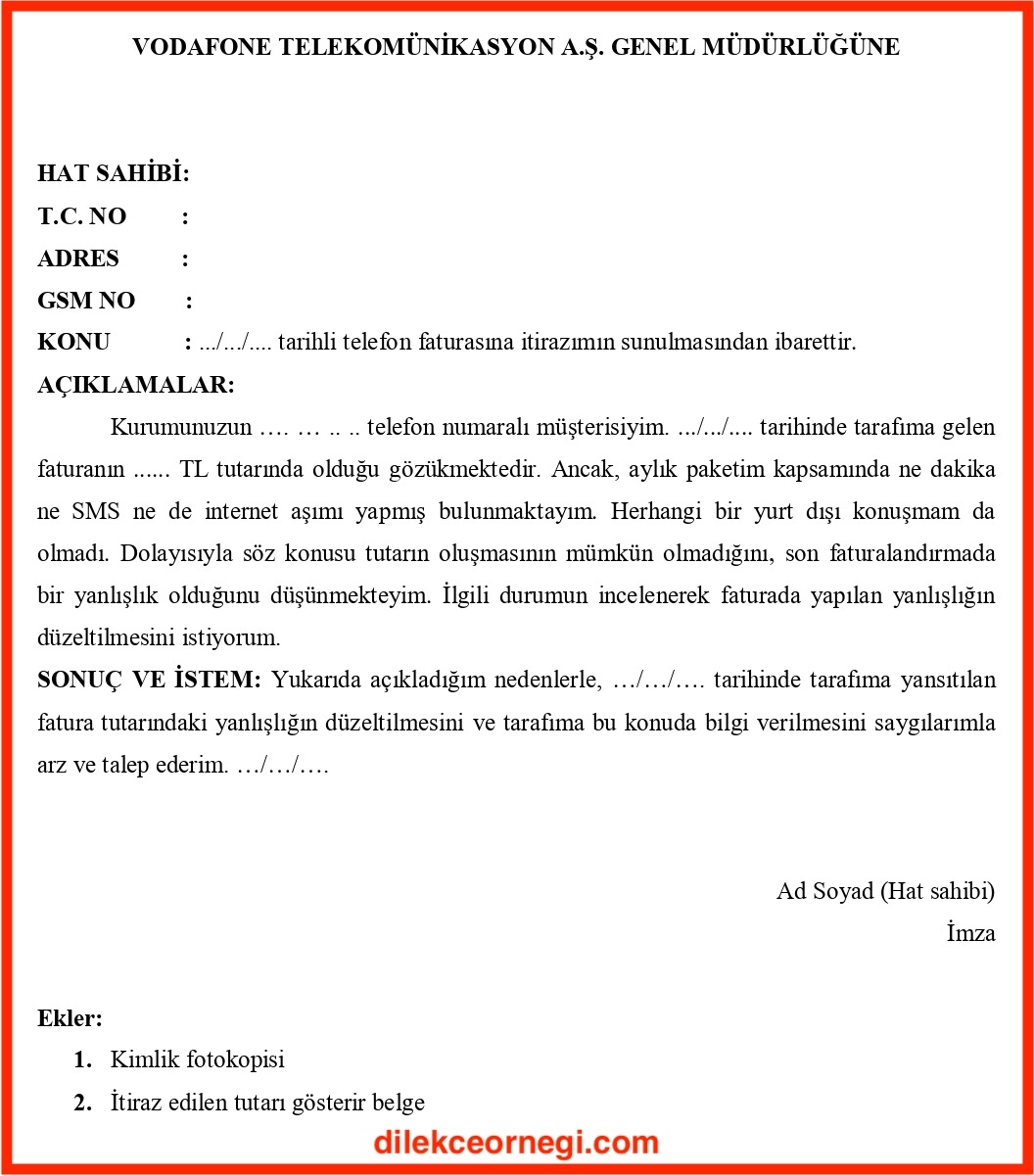 VODAFONE TELEKOMÜNİKASYON A.Ş. GENEL MÜDÜRLÜĞÜNE

HAT SAHİBİ:
T.C. NO :
ADRES :
GSM NO :
KONU : .../.../.... tarihli telefon faturasına itirazımın sunulmasından ibarettir.
AÇIKLAMALAR:

Kurumunuzun …. … .. .. telefon numaralı müşterisiyim. .../.../.... tarihinde tarafıma gelen faturanın ...... TL tutarında olduğu gözükmektedir. Ancak, aylık paketim kapsamında ne dakika ne SMS ne de internet aşımı yapmış bulunmaktayım. Herhangi bir yurt dışı konuşmam da olmadı. Dolayısıyla söz konusu tutarın oluşmasının mümkün olmadığını, son faturalandırmada bir yanlışlık olduğunu düşünmekteyim. İlgili durumun incelenerek faturada yapılan yanlışlığın düzeltilmesini istiyorum.

SONUÇ VE İSTEM: Yukarıda açıkladığım nedenlerle, …/…/…. tarihinde tarafıma yansıtılan fatura tutarındaki yanlışlığın düzeltilmesini ve tarafıma bu konuda bilgi verilmesini saygılarımla arz ve talep ederim. …/…/….

Ad Soyad (Hat sahibi)
İmza

Ekler:
1. Kimlik fotokopisi
2. İtiraz edilen tutarı gösterir belge

dilekceornegi.com